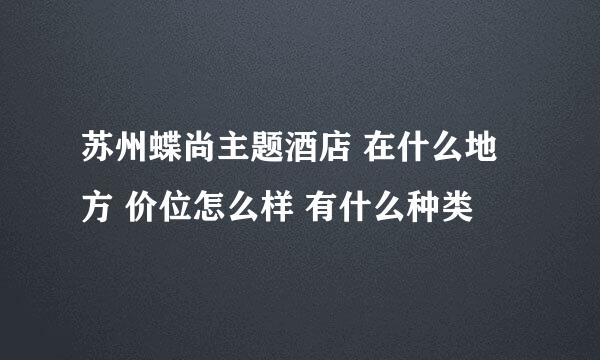 苏州蝶尚主题酒店 在什么地方 价位怎么样 有什么种类